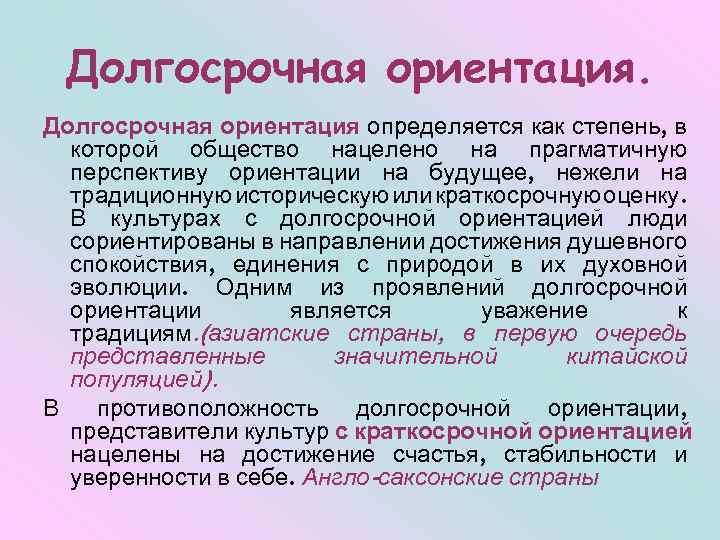 Долгосрочная ориентация.

Долгосрочная ориентация определяется как степень, в которой общество нацелено на прагматичную перспективу ориентации на будущее, нежели на традиционную историческую или краткосрочную оценку. В культурах с долгосрочной ориентацией люди сориентированы в направлении достижения душевного спокойствия, единения с природой в их духовной эволюции. Одним из проявлений долгосрочной ориентации является уважение к традициям.(азиатские страны, в первую очередь представленные значительной китайской популяцией).

В противоположность долгосрочной ориентации, представители культур с краткосрочной ориентацией нацелены на достижение счастья, стабильности и уверенности в себе. Англо-саксонские страны